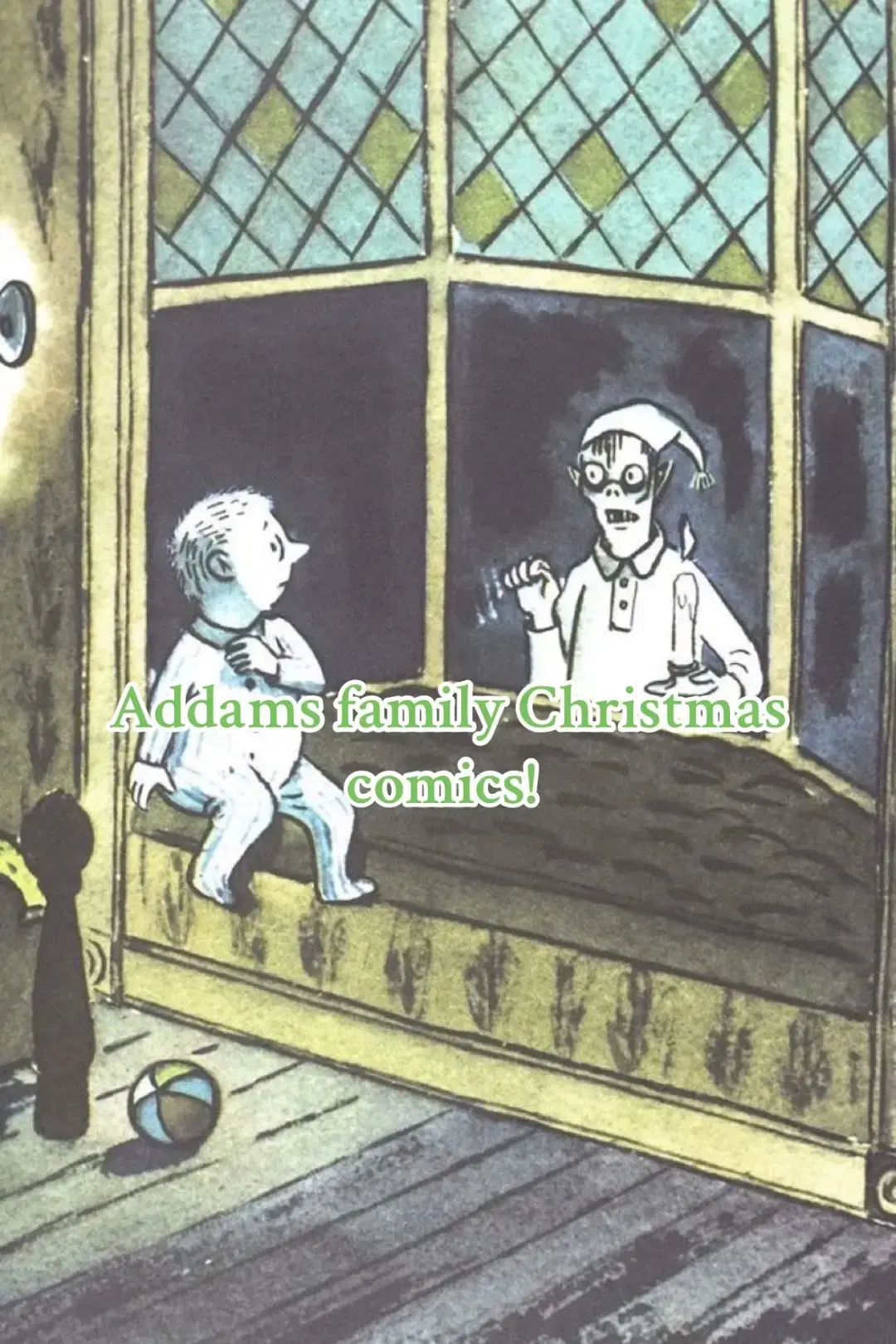 Addams family Christmas comics!